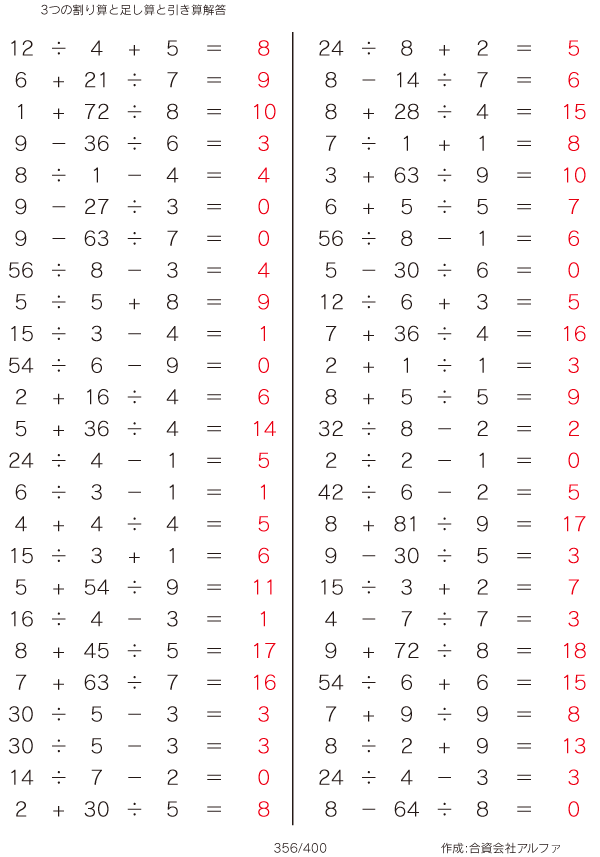 3つの割り算と足し算と引き算解答

$12 \div 4 + 5 = 8$
$6 + 21 \div 7 = 9$
$1 + 72 \div 8 = 10$
$9 - 36 \div 6 = 3$
$8 \div 1 - 4 = 4$
$9 - 27 \div 3 = 0$
$9 - 63 \div 7 = 0$
$56 \div 8 - 3 = 4$
$5 \div 5 + 8 = 9$
$15 \div 3 - 4 = 1$
$54 \div 6 - 9 = 0$
$2 + 16 \div 4 = 6$
$5 + 36 \div 4 = 14$
$24 \div 4 - 1 = 5$
$6 \div 3 - 1 = 1$
$4 + 4 \div 4 = 5$
$15 \div 3 + 1 = 6$
$5 + 54 \div 9 = 11$
$16 \div 4 - 3 = 1$
$8 + 45 \div 5 = 17$
$7 + 63 \div 7 = 16$
$30 \div 5 - 3 = 3$
$30 \div 5 - 3 = 3$
$14 \div 7 - 2 = 0$
$2 + 30 \div 5 = 8$

$24 \div 8 + 2 = 5$
$8 - 14 \div 7 = 6$
$8 + 28 \div 4 = 15$
$7 \div 1 + 1 = 8$
$3 + 63 \div 9 = 10$
$6 + 5 \div 5 = 7$
$56 \div 8 - 1 = 6$
$5 - 30 \div 6 = 0$
$12 \div 6 + 3 = 5$
$7 + 36 \div 4 = 16$
$2 + 1 \div 1 = 3$
$8 + 5 \div 5 = 9$
$32 \div 8 - 2 = 2$
$2 \div 2 - 1 = 0$
$42 \div 6 - 2 = 5$
$8 + 81 \div 9 = 17$
$9 - 30 \div 5 = 3$
$15 \div 3 + 2 = 7$
$4 - 7 \div 7 = 3$
$9 + 72 \div 8 = 18$
$54 \div 6 + 6 = 15$
$7 + 9 \div 9 = 8$
$8 \div 2 + 9 = 13$
$24 \div 4 - 3 = 3$
$8 - 64 \div 8 = 0$

356/400 作成:合資会社アルファ